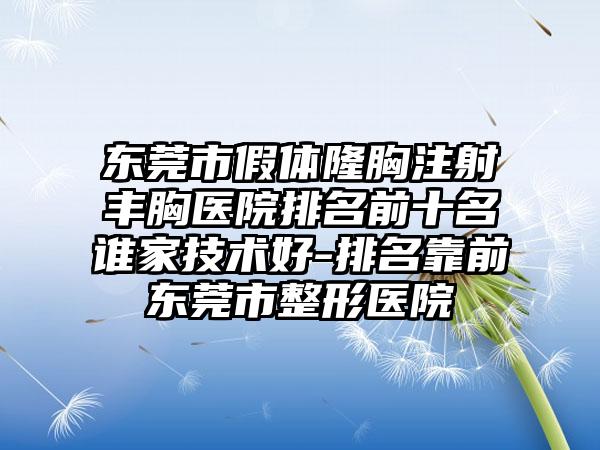 东莞市假体隆胸注射丰胸医院排名前十名谁家技术好-排名靠前东莞市整形医院